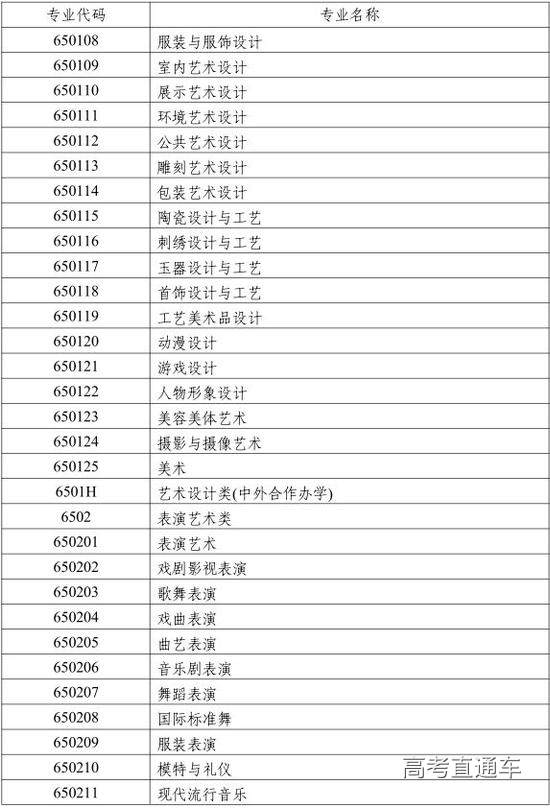 | 专业代码 | 专业名称 |
|---|---|
| 650108 | 服装与服饰设计 |
| 650109 | 室内艺术设计 |
| 650110 | 展示艺术设计 |
| 650111 | 环境艺术设计 |
| 650112 | 公共艺术设计 |
| 650113 | 雕刻艺术设计 |
| 650114 | 包装艺术设计 |
| 650115 | 陶瓷设计与工艺 |
| 650116 | 刺绣设计与工艺 |
| 650117 | 玉器设计与工艺 |
| 650118 | 首饰设计与工艺 |
| 650119 | 工艺美术品设计 |
| 650120 | 动漫设计 |
| 650121 | 游戏设计 |
| 650122 | 人物形象设计 |
| 650123 | 美容美体艺术 |
| 650124 | 摄影与摄像艺术 |
| 650125 | 美术 |
| 6501H | 艺术设计类(中外合作办学) |
| 6502 | 表演艺术类 |
| 650201 | 表演艺术 |
| 650202 | 戏剧影视表演 |
| 650203 | 歌舞表演 |
| 650204 | 戏曲表演 |
| 650205 | 曲艺表演 |
| 650206 | 音乐剧表演 |
| 650207 | 舞蹈表演 |
| 650208 | 国际标准舞 |
| 650209 | 服装表演 |
| 650210 | 模特与礼仪 |
| 650211 | 现代流行音乐 |

高考直通车